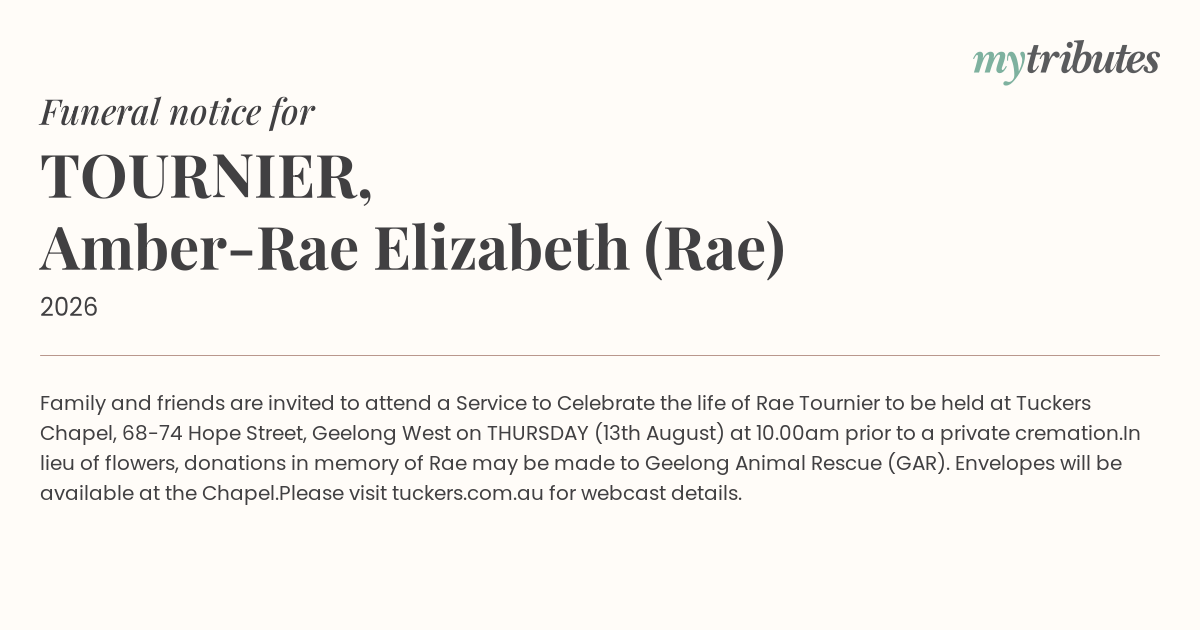 mytributes

Funeral notice for

TOURNIER,
Amber-Rae Elizabeth (Rae)

2026

Family and friends are invited to attend a Service to Celebrate the life of Rae Tournier to be held at Tuckers Chapel, 68-74 Hope Street, Geelong West on THURSDAY (13th August) at 10.00am prior to a private cremation.In lieu of flowers, donations in memory of Rae may be made to Geelong Animal Rescue (GAR). Envelopes will be available at the Chapel.Please visit tuckers.com.au for webcast details.